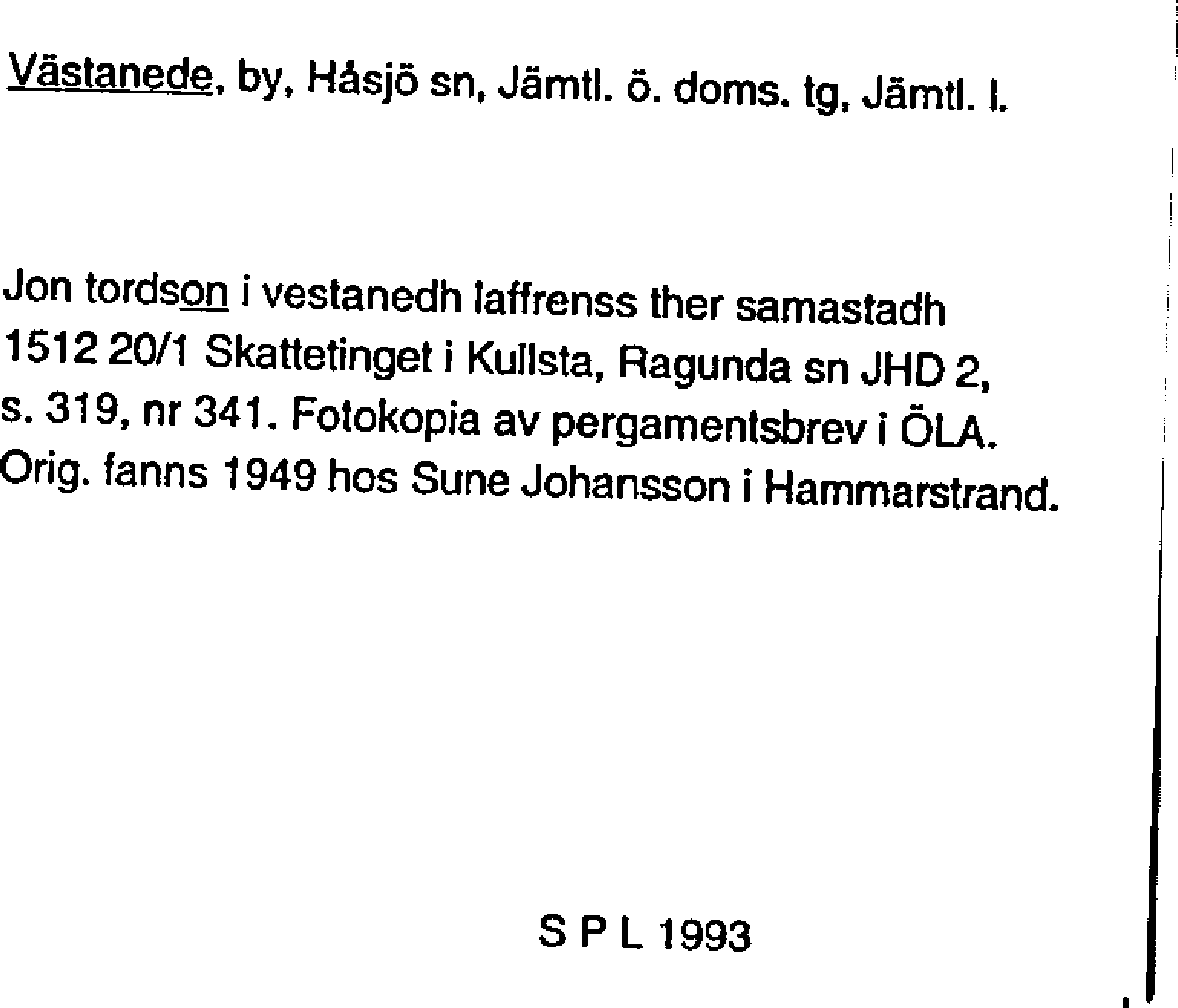 Västanede, by, Håsjö sn, Jämtl. ö. doms. tg, Jämtl. l.

Jon tordson i vestanedh laffrenss ther samastadh 1512 20/1 Skattetinget i Kullsta, Ragunda sn JHD 2, s. 319, nr 341. Fotokopia av pergamentsbrev i ÖLA. Orig. fanns 1949 hos Sune Johansson i Hammarstrand.

S P L 1993